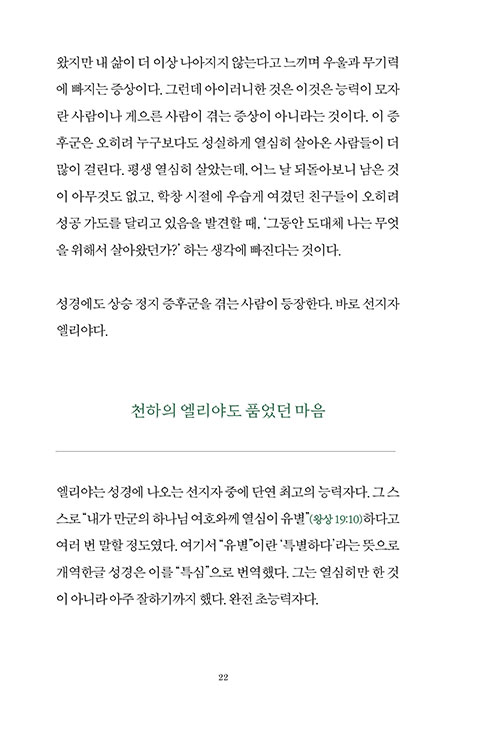 왔지만 내 삶이 더 이상 나아지지 않는다고 느끼며 우울과 무기력에 빠지는 증상이다. 그런데 아이러니한 것은 이것은 능력이 모자란 사람이나 게으른 사람이 겪는 증상이 아니라는 것이다. 이 증후군은 오히려 누구보다도 성실하게 열심히 살아온 사람들이 더 많이 걸린다. 평생 열심히 살았는데, 어느 날 되돌아보니 남은 것이 아무것도 없고, 학창 시절에 우습게 여겼던 친구들이 오히려 성공 가도를 달리고 있음을 발견할 때, '그동안 도대체 나는 무엇을 위해서 살아왔던가?' 하는 생각에 빠진다는 것이다.

성경에도 상승 정지 증후군을 겪는 사람이 등장한다. 바로 선지자 엘리야다.

천하의 엘리야도 품었던 마음

엘리야는 성경에 나오는 선지자 중에 단연 최고의 능력자다. 그 스스로 "내가 만군의 하나님 여호와께 열심이 유별"(왕상 19:10)하다고 여러 번 말할 정도였다. 여기서 "유별"이란 '특별하다'라는 뜻으로 개역한글 성경은 이를 "특심"으로 번역했다. 그는 열심히만 한 것이 아니라 아주 잘하기까지 했다. 완전 초능력자다.

22